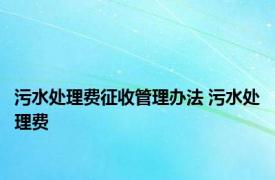 污水处理费征收管理办法 污水处理费